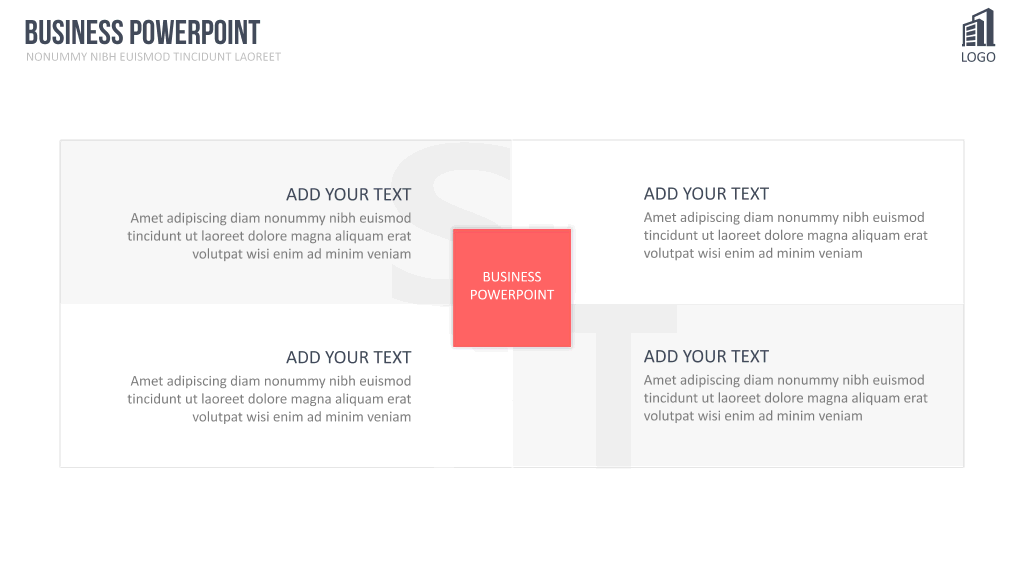 BUSINESS POWERPOINT
NONUMMY NIBH EUISMOD TINCIDUNT LAOREET

LOGO

ADD YOUR TEXT
Amet adipiscing diam nonummy nibh euismod tincidunt ut laoreet dolore magna aliquam erat volutpat wisi enim ad minim veniam

ADD YOUR TEXT
Amet adipiscing diam nonummy nibh euismod tincidunt ut laoreet dolore magna aliquam erat volutpat wisi enim ad minim veniam

BUSINESS
POWERPOINT

ADD YOUR TEXT
Amet adipiscing diam nonummy nibh euismod tincidunt ut laoreet dolore magna aliquam erat volutpat wisi enim ad minim veniam

ADD YOUR TEXT
Amet adipiscing diam nonummy nibh euismod tincidunt ut laoreet dolore magna aliquam erat volutpat wisi enim ad minim veniam

S
T